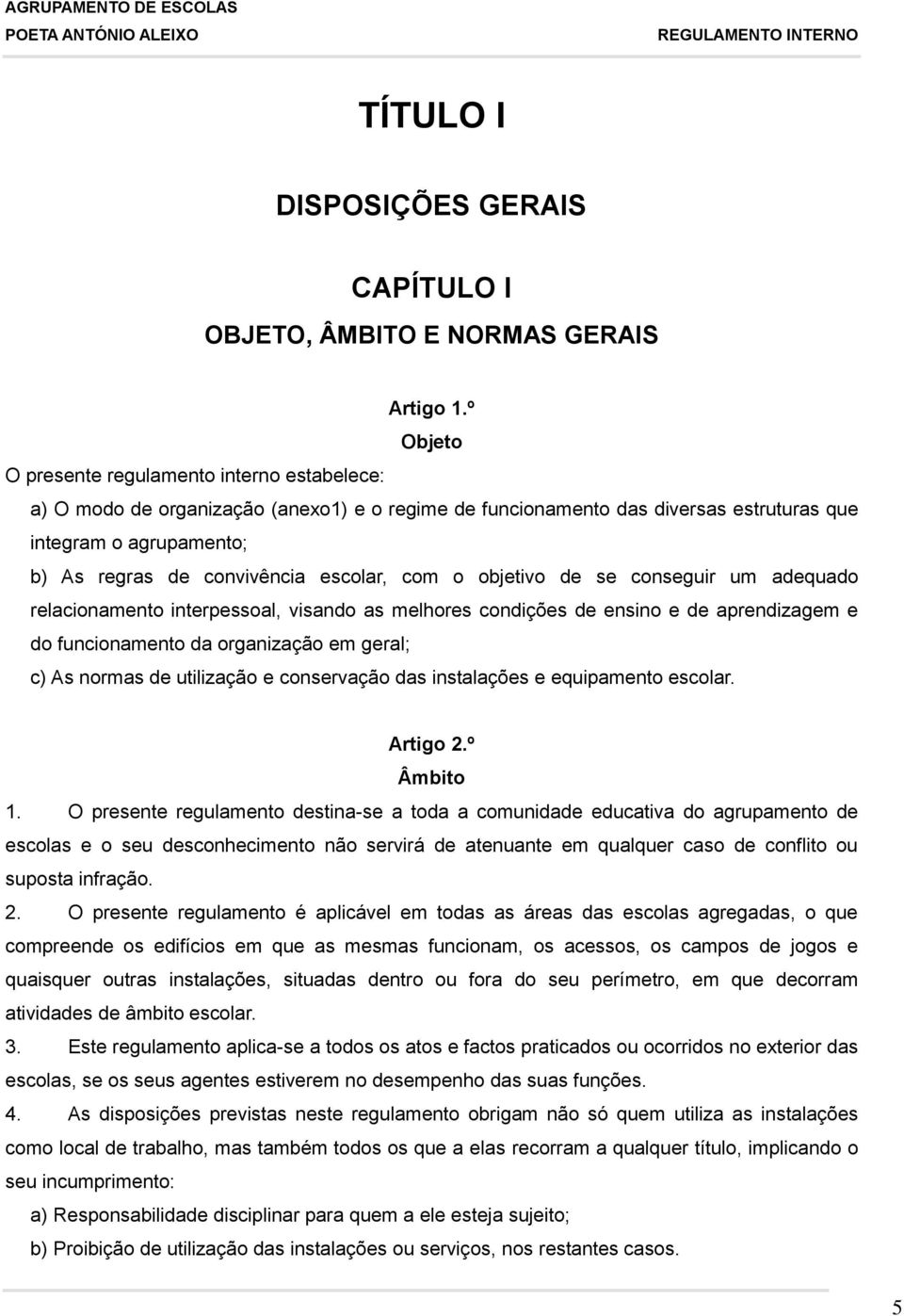 AGRUPAMENTO DE ESCOLAS
POETA ANTÓNIO ALEIXO
REGULAMENTO INTERNO

TÍTULO I

DISPOSIÇÕES GERAIS

CAPÍTULO I

OBJETO, ÂMBITO E NORMAS GERAIS

Artigo 1.º
Objeto

O presente regulamento interno estabelece:

a) O modo de organização (anexo1) e o regime de funcionamento das diversas estruturas que integram o agrupamento;

b) As regras de convivência escolar, com o objetivo de se conseguir um adequado relacionamento interpessoal, visando as melhores condições de ensino e de aprendizagem e do funcionamento da organização em geral;

c) As normas de utilização e conservação das instalações e equipamento escolar.

Artigo 2.º
Âmbito

1. O presente regulamento destina-se a toda a comunidade educativa do agrupamento de escolas e o seu desconhecimento não servirá de atenuante em qualquer caso de conflito ou suposta infração.

2. O presente regulamento é aplicável em todas as áreas das escolas agregadas, o que compreende os edifícios em que as mesmas funcionam, os acessos, os campos de jogos e quaisquer outras instalações, situadas dentro ou fora do seu perímetro, em que decorram atividades de âmbito escolar.

3. Este regulamento aplica-se a todos os atos e factos praticados ou ocorridos no exterior das escolas, se os seus agentes estiverem no desempenho das suas funções.

4. As disposições previstas neste regulamento obrigam não só quem utiliza as instalações como local de trabalho, mas também todos os que a elas recorram a qualquer título, implicando o seu incumprimento:

a) Responsabilidade disciplinar para quem a ele esteja sujeito;

b) Proibição de utilização das instalações ou serviços, nos restantes casos.

5